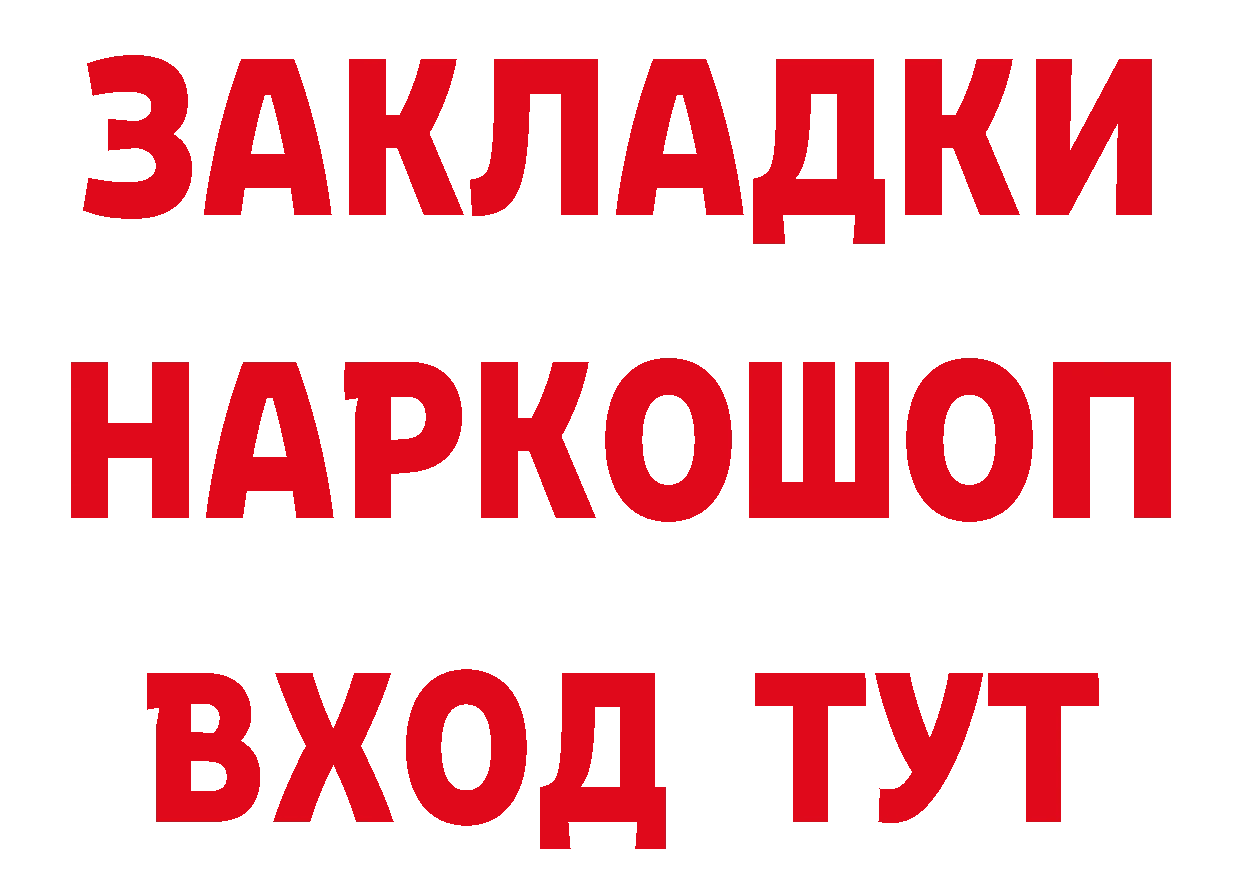 ЗАКЛАДКИ
НАРКОШОП
ВХОД ТУТ